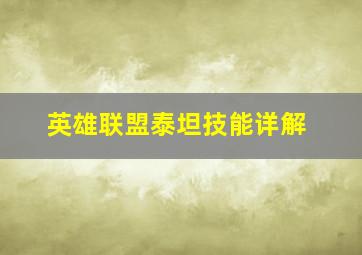 英雄联盟泰坦技能详解